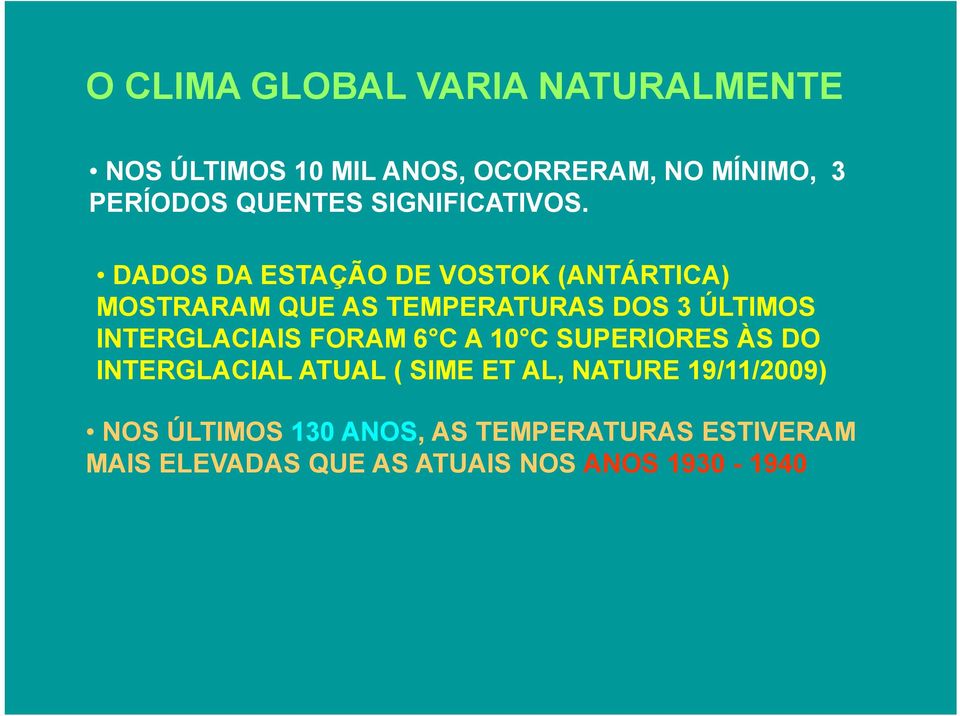 O CLIMA GLOBAL VARIA NATURALMENTE

• NOS ÚLTIMOS 10 MIL ANOS, OCORRERAM, NO MÍNIMO, 3 PERÍODOS QUENTES SIGNIFICATIVOS.

• DADOS DA ESTAÇÃO DE VOSTOK (ANTÁRTICA) MOSTRARAM QUE AS TEMPERATURAS DOS 3 ÚLTIMOS INTERGLACIAIS FORAM 6°C A 10°C SUPERIORES ÀS DO INTERGLACIAL ATUAL ( SIME ET AL, NATURE 19/11/2009)

• NOS ÚLTIMOS 130 ANOS, AS TEMPERATURAS ESTIVERAM MAIS ELEVADAS QUE AS ATUAIS NOS ANOS 1930 - 1940